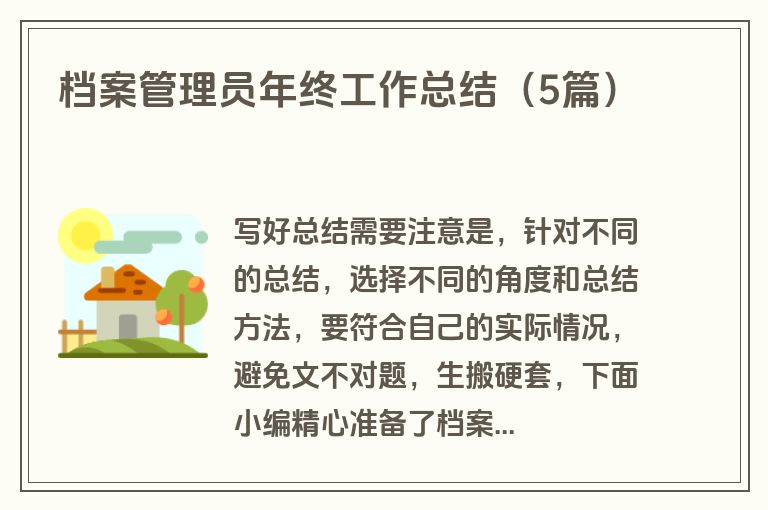 档案管理员年终工作总结（5篇）

写好总结需要注意是，针对不同的总结，选择不同的角度和总结方法，要符合自己的实际情况，避免文不对题，生搬硬套，下面小编精心准备了档案...